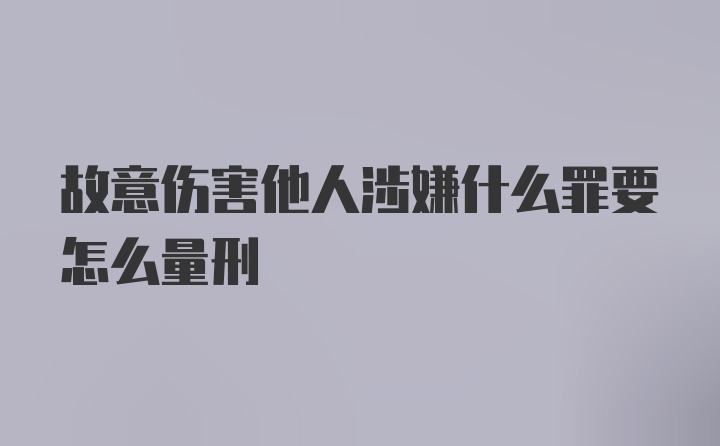 故意伤害他人涉嫌什么罪要怎么量刑